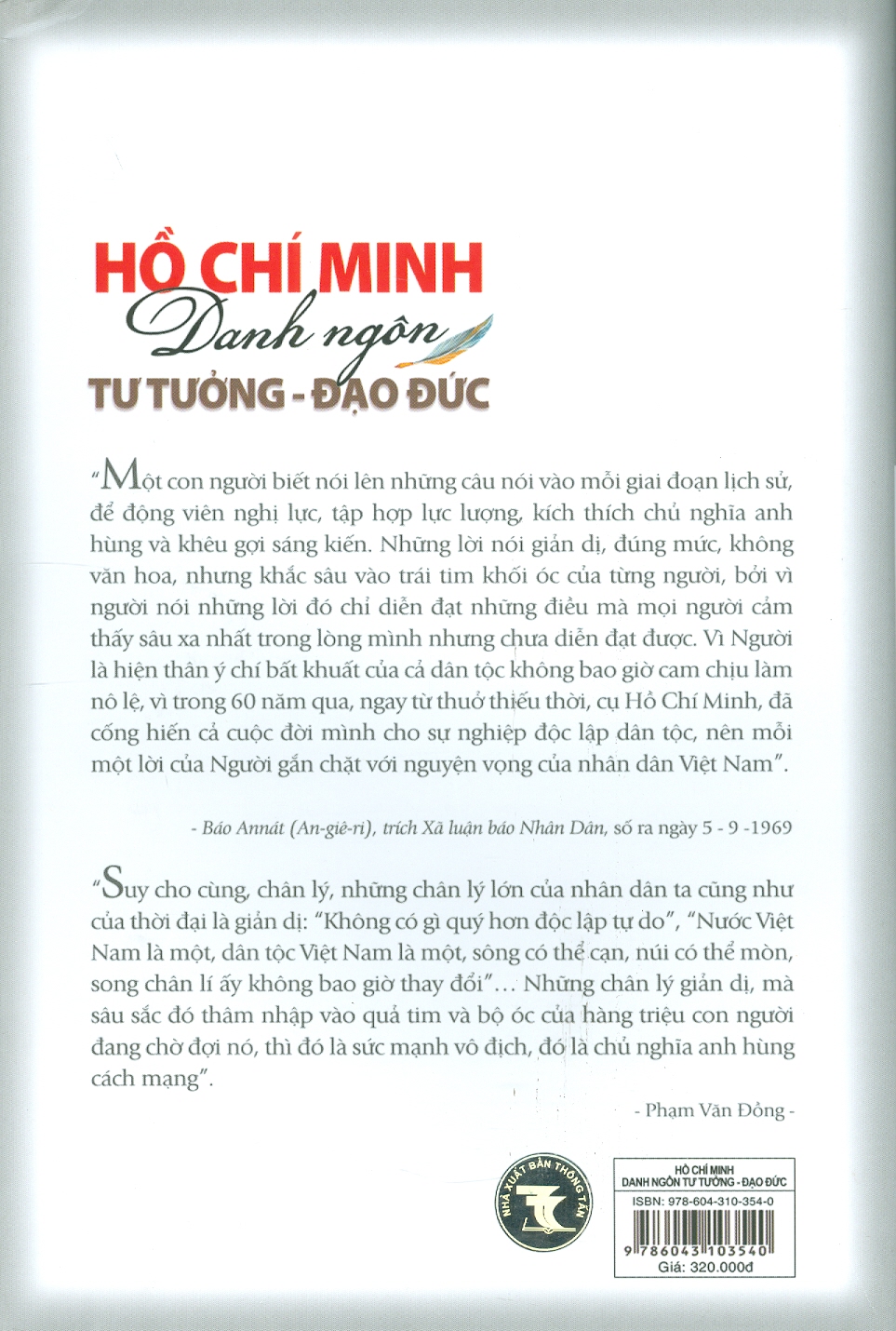 HỒ CHÍ MINH
Danh ngôn
TƯ TƯỞNG - ĐẠO ĐỨC

"Một con người biết nói lên những câu nói vào mỗi giai đoạn lịch sử, để động viên nghị lực, tập hợp lực lượng, kích thích chủ nghĩa anh hùng và khêu gợi sáng kiến. Những lời nói giản dị, đúng mức, không văn hoa, nhưng khắc sâu vào trái tim khối óc của từng người, bởi vì người nói những lời đó chỉ diễn đạt những điều mà mọi người cảm thấy sâu xa nhất trong lòng mình nhưng chưa diễn đạt được. Vì Người là hiện thân ý chí bất khuất của cả dân tộc không bao giờ cam chịu làm nô lệ, vì trong 60 năm qua, ngay từ thuở thiếu thời, cụ Hồ Chí Minh, đã cống hiến cả cuộc đời mình cho sự nghiệp độc lập dân tộc, nên mỗi một lời của Người gắn chặt với nguyện vọng của nhân dân Việt Nam".

- Báo Annát (An-giê-ri), trích Xã luận báo Nhân Dân, số ra ngày 5 - 9 -1969

"Suy cho cùng, chân lý, những chân lý lớn của nhân dân ta cũng như của thời đại là giản dị: "Không có gì quý hơn độc lập tự do", "Nước Việt Nam là một, dân tộc Việt Nam là một, sông có thể cạn, núi có thể mòn, song chân lí ấy không bao giờ thay đổi"... Những chân lý giản dị, mà sâu sắc đó thâm nhập vào quả tim và bộ óc của hàng triệu con người đang chờ đợi nó, thì đó là sức mạnh vô địch, đó là chủ nghĩa anh hùng cách mạng".

- Phạm Văn Đồng -

NHÀ XUẤT BẢN THÔNG TẤN

HỒ CHÍ MINH
DANH NGÔN TƯ TƯỞNG - ĐẠO ĐỨC
ISBN: 978-604-310-354-0
9 786043 103540
Giá: 320.000đ